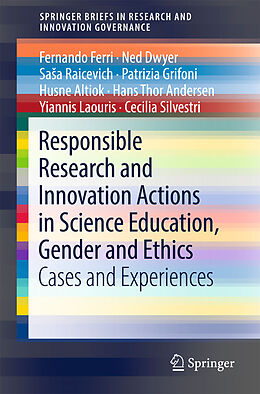 SPRINGER BRIEFS IN RESEARCH AND INNOVATION GOVERNANCE

Fernando Ferri · Ned Dwyer
Saša Raicevich · Patrizia Grifoni
Husne Altiok · Hans Thor Andersen
Yiannis Laouris · Cecilia Silvestri

Responsible Research and Innovation Actions in Science Education, Gender and Ethics
Cases and Experiences

Springer